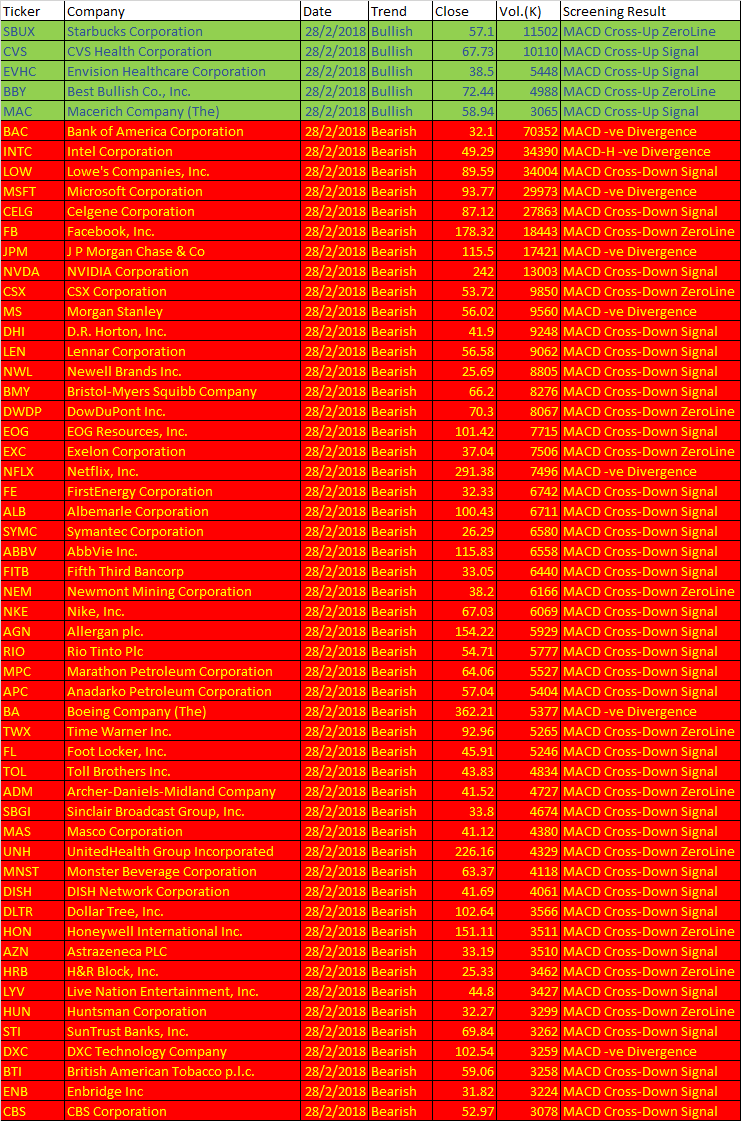 | Ticker | Company | Date | Trend | Close | Vol.(K) | Screening Result |
|---|---|---|---|---|---|---|
| SBUX | Starbucks Corporation | 28/2/2018 | Bullish | 57.1 | 11502 | MACD Cross-Up ZeroLine |
| CVS | CVS Health Corporation | 28/2/2018 | Bullish | 67.73 | 10110 | MACD Cross-Up Signal |
| EVHC | Envision Healthcare Corporation | 28/2/2018 | Bullish | 38.5 | 5448 | MACD Cross-Up Signal |
| BBY | Best Bullish Co., Inc. | 28/2/2018 | Bullish | 72.44 | 4988 | MACD Cross-Up ZeroLine |
| MAC | Macerich Company (The) | 28/2/2018 | Bullish | 58.94 | 3065 | MACD Cross-Up Signal |
| BAC | Bank of America Corporation | 28/2/2018 | Bearish | 32.1 | 70352 | MACD -ve Divergence |
| INTC | Intel Corporation | 28/2/2018 | Bearish | 49.29 | 34390 | MACD-H -ve Divergence |
| LOW | Lowe's Companies, Inc. | 28/2/2018 | Bearish | 89.59 | 34004 | MACD Cross-Down Signal |
| MSFT | Microsoft Corporation | 28/2/2018 | Bearish | 93.77 | 29973 | MACD -ve Divergence |
| CELG | Celgene Corporation | 28/2/2018 | Bearish | 87.12 | 27863 | MACD Cross-Down Signal |
| FB | Facebook, Inc. | 28/2/2018 | Bearish | 178.32 | 18443 | MACD Cross-Down ZeroLine |
| JPM | J P Morgan Chase & Co | 28/2/2018 | Bearish | 115.5 | 17421 | MACD -ve Divergence |
| NVDA | NVIDIA Corporation | 28/2/2018 | Bearish | 242 | 13003 | MACD Cross-Down Signal |
| CSX | CSX Corporation | 28/2/2018 | Bearish | 53.72 | 9850 | MACD Cross-Down ZeroLine |
| MS | Morgan Stanley | 28/2/2018 | Bearish | 56.02 | 9560 | MACD -ve Divergence |
| DHI | D.R. Horton, Inc. | 28/2/2018 | Bearish | 41.9 | 9248 | MACD Cross-Down Signal |
| LEN | Lennar Corporation | 28/2/2018 | Bearish | 56.58 | 9062 | MACD Cross-Down Signal |
| NWL | Newell Brands Inc. | 28/2/2018 | Bearish | 25.69 | 8805 | MACD Cross-Down Signal |
| BMY | Bristol-Myers Squibb Company | 28/2/2018 | Bearish | 66.2 | 8276 | MACD Cross-Down Signal |
| DWDP | DowDuPont Inc. | 28/2/2018 | Bearish | 70.3 | 8067 | MACD Cross-Down ZeroLine |
| EOG | EOG Resources, Inc. | 28/2/2018 | Bearish | 101.42 | 7715 | MACD Cross-Down Signal |
| EXC | Exelon Corporation | 28/2/2018 | Bearish | 37.04 | 7506 | MACD Cross-Down ZeroLine |
| NFLX | Netflix, Inc. | 28/2/2018 | Bearish | 291.38 | 7496 | MACD -ve Divergence |
| FE | FirstEnergy Corporation | 28/2/2018 | Bearish | 32.33 | 6742 | MACD Cross-Down Signal |
| ALB | Albemarle Corporation | 28/2/2018 | Bearish | 100.43 | 6711 | MACD Cross-Down Signal |
| SYMC | Symantec Corporation | 28/2/2018 | Bearish | 26.29 | 6580 | MACD Cross-Down Signal |
| ABBV | AbbVie Inc. | 28/2/2018 | Bearish | 115.83 | 6558 | MACD Cross-Down Signal |
| FITB | Fifth Third Bancorp | 28/2/2018 | Bearish | 33.05 | 6440 | MACD Cross-Down Signal |
| NEM | Newmont Mining Corporation | 28/2/2018 | Bearish | 38.2 | 6166 | MACD Cross-Down ZeroLine |
| NKE | Nike, Inc. | 28/2/2018 | Bearish | 67.03 | 6069 | MACD Cross-Down Signal |
| AGN | Allergan plc. | 28/2/2018 | Bearish | 154.22 | 5929 | MACD Cross-Down Signal |
| RIO | Rio Tinto Plc | 28/2/2018 | Bearish | 54.71 | 5777 | MACD Cross-Down Signal |
| MPC | Marathon Petroleum Corporation | 28/2/2018 | Bearish | 64.06 | 5527 | MACD Cross-Down Signal |
| APC | Anadarko Petroleum Corporation | 28/2/2018 | Bearish | 57.04 | 5404 | MACD Cross-Down Signal |
| BA | Boeing Company (The) | 28/2/2018 | Bearish | 362.21 | 5377 | MACD -ve Divergence |
| TWX | Time Warner Inc. | 28/2/2018 | Bearish | 92.96 | 5265 | MACD Cross-Down ZeroLine |
| FL | Foot Locker, Inc. | 28/2/2018 | Bearish | 45.91 | 5246 | MACD Cross-Down Signal |
| TOL | Toll Brothers Inc. | 28/2/2018 | Bearish | 43.83 | 4834 | MACD Cross-Down Signal |
| ADM | Archer-Daniels-Midland Company | 28/2/2018 | Bearish | 41.52 | 4727 | MACD Cross-Down Signal |
| SBGI | Sinclair Broadcast Group, Inc. | 28/2/2018 | Bearish | 33.8 | 4674 | MACD Cross-Down Signal |
| MAS | Masco Corporation | 28/2/2018 | Bearish | 41.12 | 4380 | MACD Cross-Down Signal |
| UNH | UnitedHealth Group Incorporated | 28/2/2018 | Bearish | 226.16 | 4329 | MACD Cross-Down ZeroLine |
| MNST | Monster Beverage Corporation | 28/2/2018 | Bearish | 63.37 | 4118 | MACD Cross-Down Signal |
| DISH | DISH Network Corporation | 28/2/2018 | Bearish | 41.69 | 4061 | MACD Cross-Down Signal |
| DLTR | Dollar Tree, Inc. | 28/2/2018 | Bearish | 102.64 | 3566 | MACD Cross-Down Signal |
| HON | Honeywell International Inc. | 28/2/2018 | Bearish | 151.11 | 3511 | MACD Cross-Down ZeroLine |
| AZN | Astrazeneca PLC | 28/2/2018 | Bearish | 33.19 | 3510 | MACD Cross-Down Signal |
| HRB | H&R Block, Inc. | 28/2/2018 | Bearish | 25.33 | 3462 | MACD Cross-Down ZeroLine |
| LYV | Live Nation Entertainment, Inc. | 28/2/2018 | Bearish | 44.8 | 3427 | MACD Cross-Down Signal |
| HUN | Huntsman Corporation | 28/2/2018 | Bearish | 32.27 | 3299 | MACD Cross-Down ZeroLine |
| STI | SunTrust Banks, Inc. | 28/2/2018 | Bearish | 69.84 | 3262 | MACD Cross-Down Signal |
| DXC | DXC Technology Company | 28/2/2018 | Bearish | 102.54 | 3259 | MACD -ve Divergence |
| BTI | British American Tobacco p.l.c. | 28/2/2018 | Bearish | 59.06 | 3258 | MACD Cross-Down Signal |
| ENB | Enbridge Inc | 28/2/2018 | Bearish | 31.82 | 3224 | MACD Cross-Down Signal |
| CBS | CBS Corporation | 28/2/2018 | Bearish | 52.97 | 3078 | MACD Cross-Down Signal |